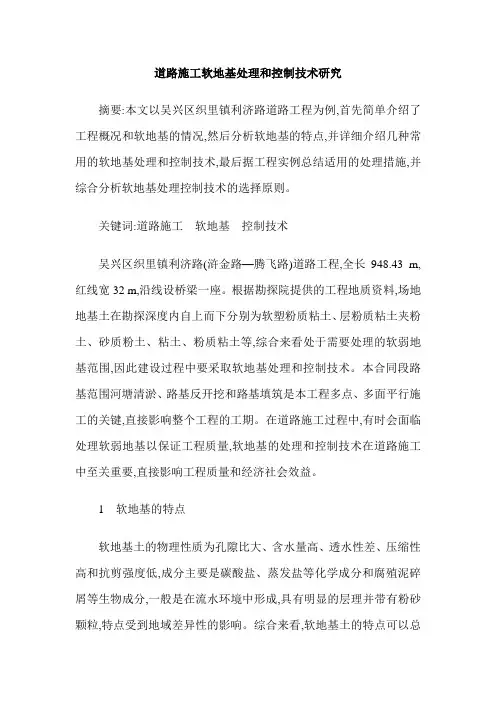 道路施工软地基处理和控制技术研究

摘要:本文以吴兴区织里镇利济路道路工程为例,首先简单介绍了工程概况和软地基的情况,然后分析软地基的特点,并详细介绍几种常用的软地基处理和控制技术,最后据工程实例总结适用的处理措施,并综合分析软地基处理控制技术的选择原则。

关键词:道路施工 软地基 控制技术

吴兴区织里镇利济路(浒金路—腾飞路)道路工程,全长948.43 m,红线宽32 m,沿线设桥梁一座。根据勘探院提供的工程地质资料,场地地基土在勘探深度内自上而下分别为软塑粉质粘土、层粉质粘土夹粉土、砂质粉土、粘土、粉质粘土等,综合来看处于需要处理的软弱地基范围,因此建设过程中要采取软地基处理和控制技术。本合同段路基范围河塘清淤、路基反开挖和路基填筑是本工程多点、多面平行施工的关键,直接影响整个工程的工期。在道路施工过程中,有时会面临处理软弱地基以保证工程质量,软地基的处理和控制技术在道路施工中至关重要,直接影响工程质量和经济社会效益。

1 软地基的特点

软地基土的物理性质为孔隙比大、含水量高、透水性差、压缩性高和抗剪强度低,成分主要是碳酸盐、蒸发盐等化学成分和腐殖泥碎屑等生物成分,一般是在流水环境中形成,具有明显的层理并带有粉砂颗粒,特点受到地域差异性的影响。综合来看,软地基土的特点可以总